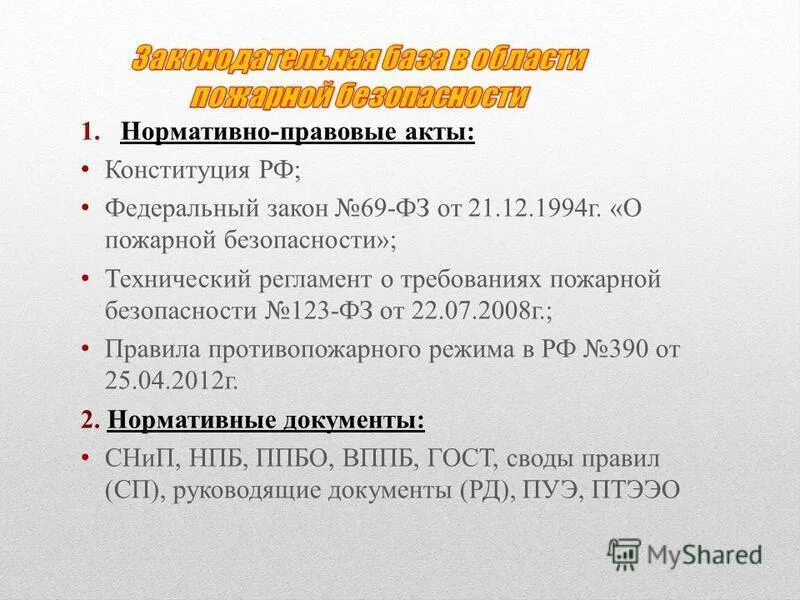 Законодательная база в области пожарной безопасности

1. Нормативно-правовые акты:
• Конституция РФ;
• Федеральный закон №69-ФЗ от 21.12.1994г. «О пожарной безопасности»;
• Технический регламент о требованиях пожарной безопасности №123-ФЗ от 22.07.2008г.;
• Правила противопожарного режима в РФ №390 от 25.04.2012г.

2. Нормативные документы:
• СНиП, НПБ, ППБО, ВППБ, ГОСТ, своды правил (СП), руководящие документы (РД), ПУЭ, ПТЭЭО

MyShared